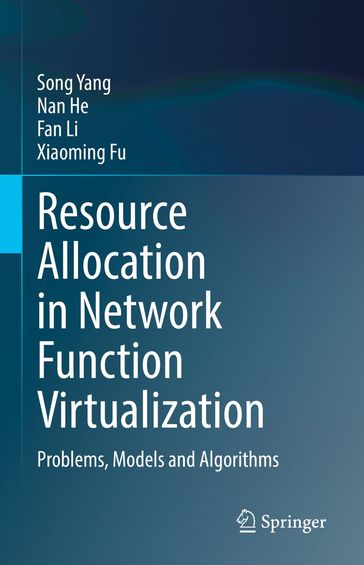 Song Yang
Nan He
Fan Li
Xiaoming Fu

Resource Allocation in Network Function Virtualization

Problems, Models and Algorithms

Springer